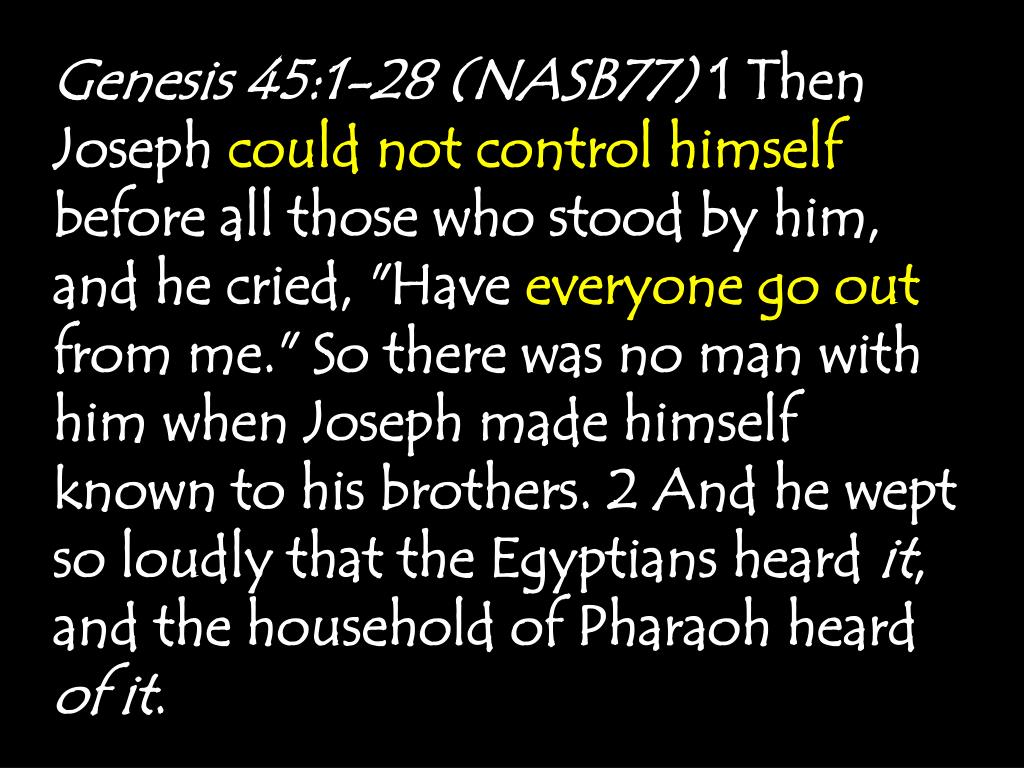 Genesis 45:1-28 (NASB77) 1 Then Joseph could not control himself before all those who stood by him, and he cried, "Have everyone go out from me." So there was no man with him when Joseph made himself known to his brothers. 2 And he wept so loudly that the Egyptians heard it, and the household of Pharaoh heard of it.